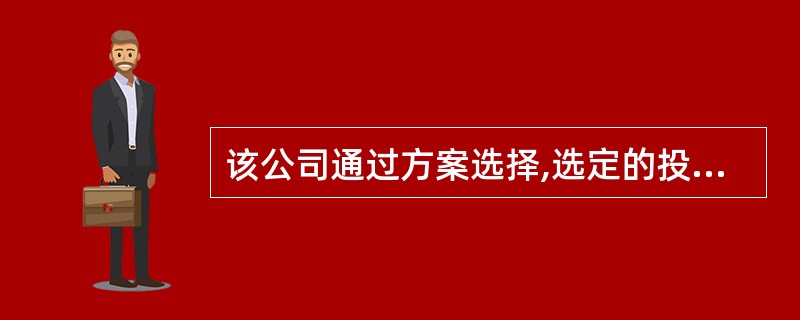 该公司通过方案选择,选定的投...